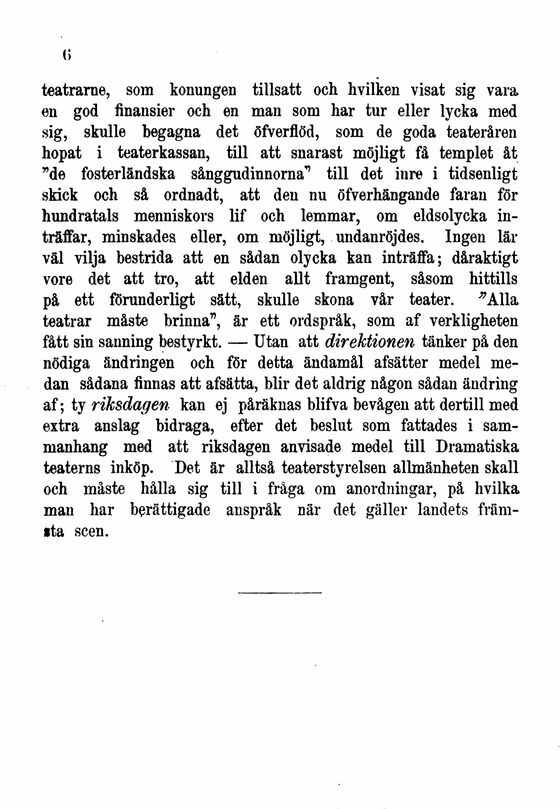 6

teatrarne, som konungen tillsatt och hvilken visat sig vara en god finansier och en man som har tur eller lycka med sig, skulle begagna det öfverflöd, som de goda teateråren hopat i teaterkassan, till att snarast möjligt få templet åt "de fosterländska sånggudinnorna" till det inre i tidsenligt skick och så ordnadt, att den nu öfverhängande faran för hundratals menniskors lif och lemmar, om eldsolycka inträffar, minskades eller, om möjligt, undanröjdes. Ingen lär väl vilja bestrida att en sådan olycka kan inträffa; dåraktigt vore det att tro, att elden allt framgent, såsom hittills på ett förunderligt sätt, skulle skona vår teater. "Alla teatrar måste brinna", är ett ordspråk, som af verkligheten fått sin sanning bestyrkt. — Utan att direktionen tänker på den nödiga ändringen och för detta ändamål afsätter medel medan sådana finnas att afsätta, blir det aldrig någon sådan ändring af; ty riksdagen kan ej påräknas blifva bevågen att dertill med extra anslag bidraga, efter det beslut som fattades i sammanhang med att riksdagen anvisade medel till Dramatiska teaterns inköp. Det är alltså teaterstyrelsen allmänheten skall och måste hålla sig till i fråga om anordningar, på hvilka man har berättigade anspråk när det gäller landets främsta scen.